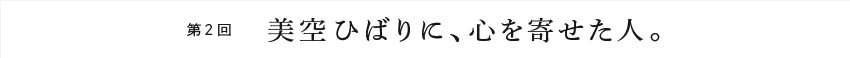 第２回　美空ひばりに、心を寄せた人。